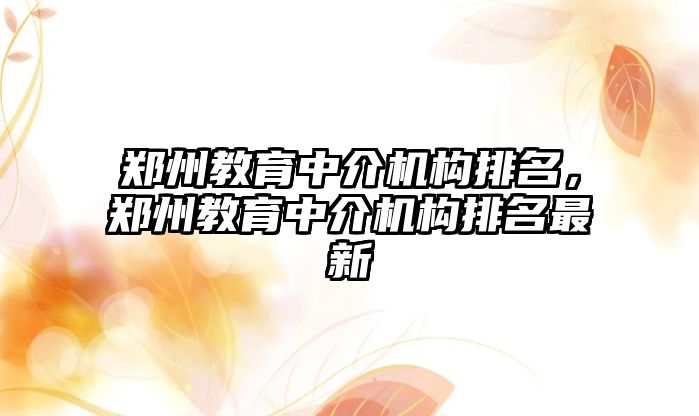 郑州教育中介机构排名，郑州教育中介机构排名最新